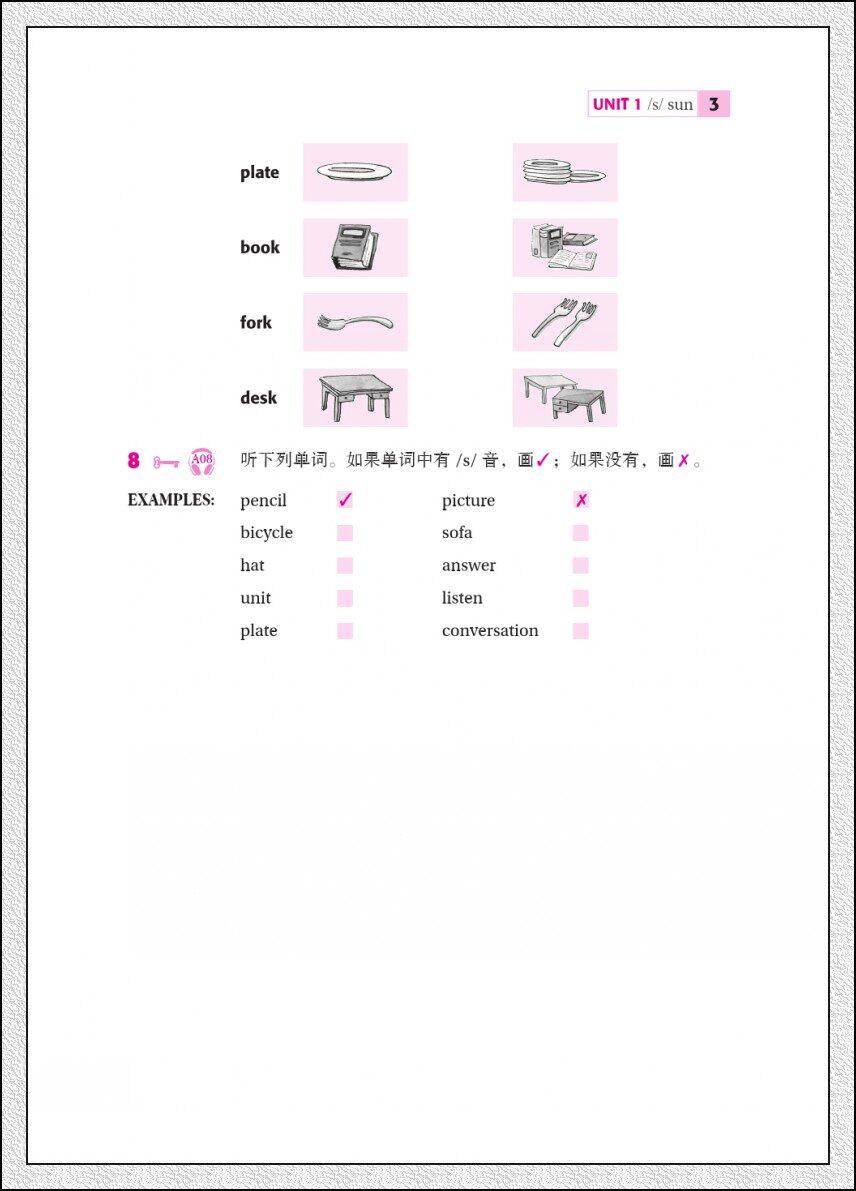 UNIT 1 /s/ sun 3

plate

book

fork

desk

8 A08 听下列单词。如果单词中有/s/音，画✓；如果没有，画✗。

EXAMPLES:
pencil ✓
bicycle ☐
hat ☐
unit ☐
plate ☐

picture ✗
sofa ☐
answer ☐
listen ☐
conversation ☐